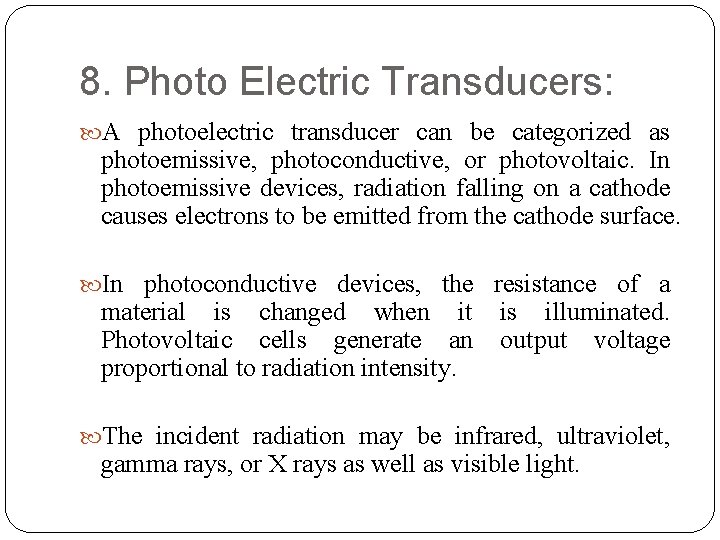 8. Photo Electric Transducers:

A photoelectric transducer can be categorized as photoemissive, photoconductive, or photovoltaic. In photoemissive devices, radiation falling on a cathode causes electrons to be emitted from the cathode surface.

In photoconductive devices, the resistance of a material is changed when it is illuminated. Photovoltaic cells generate an output voltage proportional to radiation intensity.

The incident radiation may be infrared, ultraviolet, gamma rays, or X rays as well as visible light.